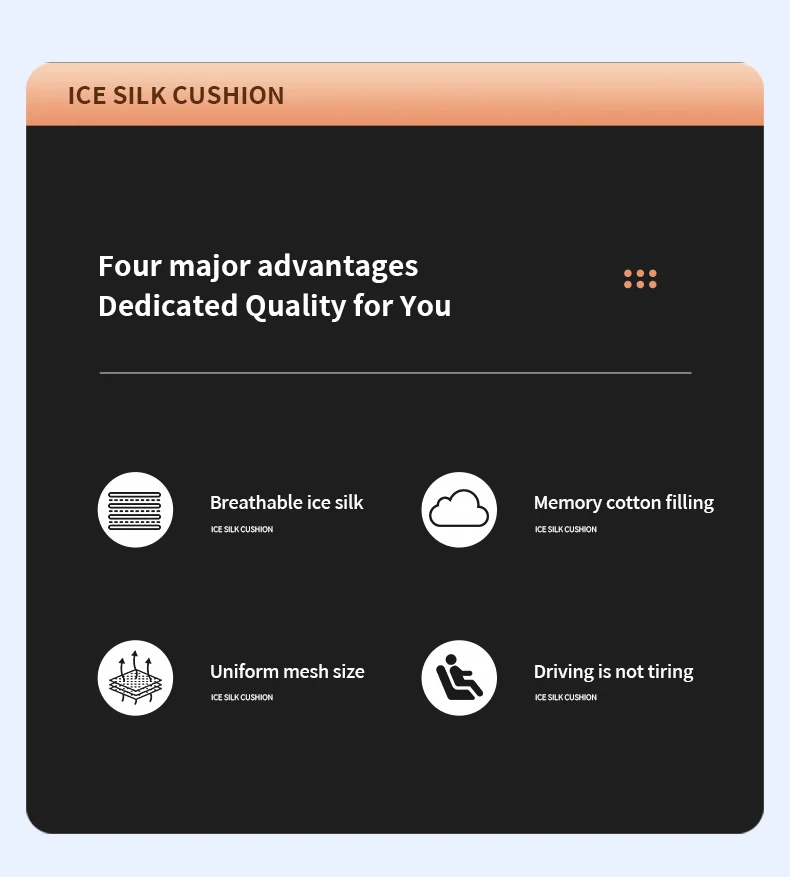 ICE SILK CUSHION

Four major advantages
Dedicated Quality for You

Breathable ice silk
ICE SILK CUSHION

Memory cotton filling
ICE SILK CUSHION

Uniform mesh size
ICE SILK CUSHION

Driving is not tiring
ICE SILK CUSHION